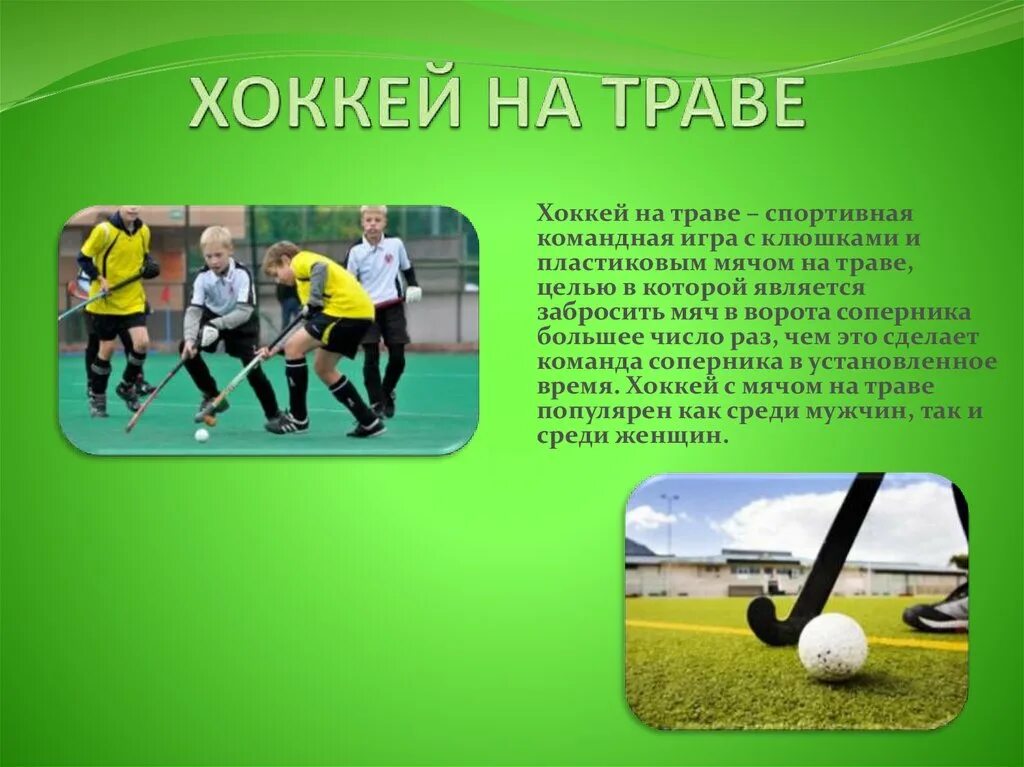 ХОККЕЙ НА ТРАВЕ

Хоккей на траве – спортивная командная игра с клюшками и пластиковым мячом на траве, целью в которой является забросить мяч в ворота соперника большее число раз, чем это сделает команда соперника в установленное время. Хоккей с мячом на траве популярен как среди мужчин, так и среди женщин.